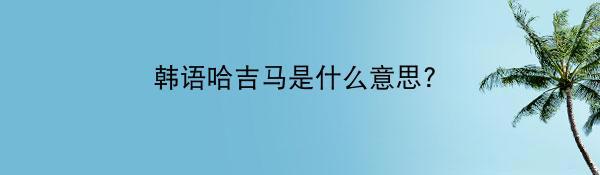 韩语哈吉马是什么意思?